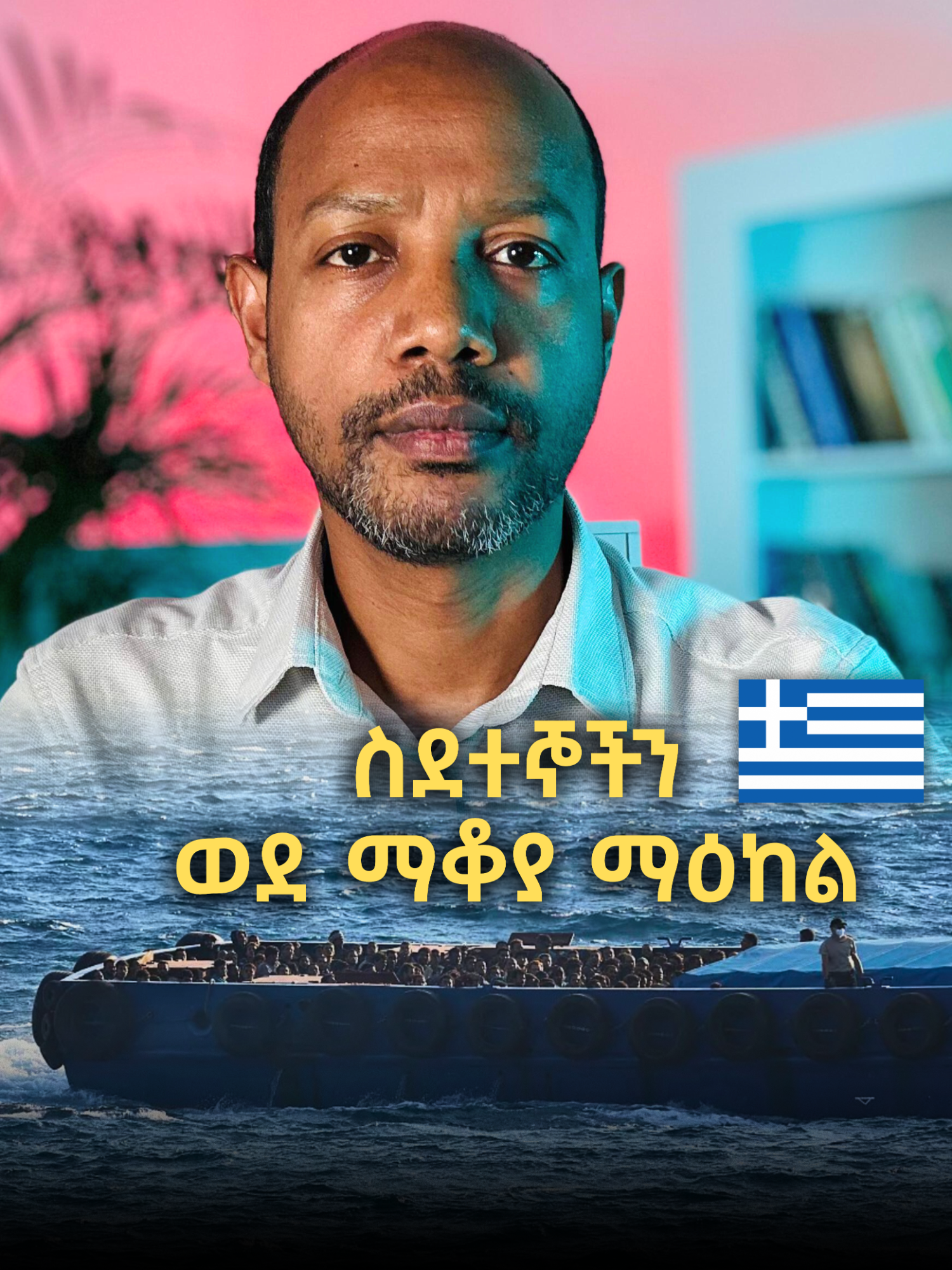 ስደተኞችን
ወደ ማቆያ ማዕከል